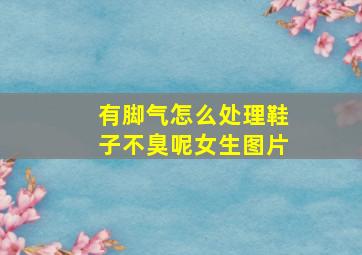 有脚气怎么处理鞋子不臭呢女生图片